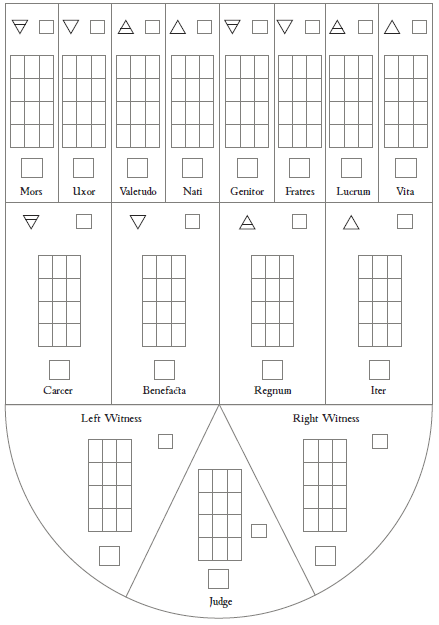 Mors Uxor Valetudo Nati Genitor Fratres Lucrum Vita

Carcer Benefacta Regnum Iter

Left Witness

Right Witness

Judge